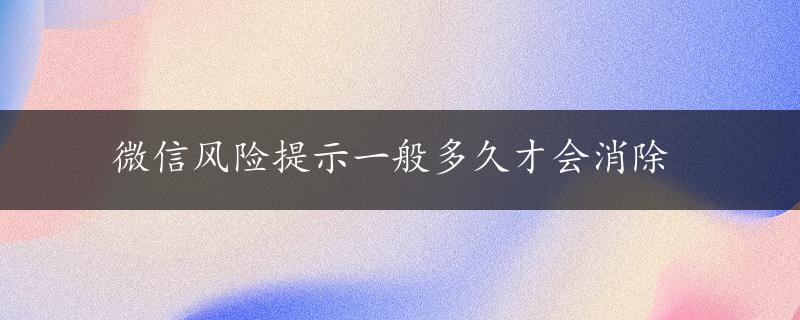 微信风险提示一般多久才会消除